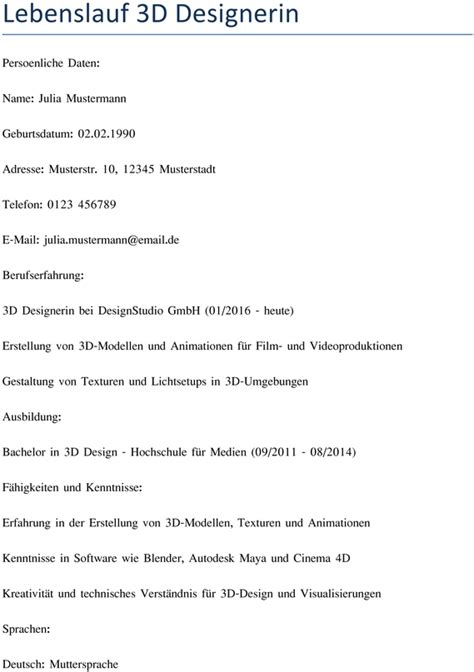 Lebenslauf 3D Designerin

Persoenliche Daten:

Name: Julia Mustermann

Geburtsdatum: 02.02.1990

Adresse: Musterstr. 10, 12345 Musterstadt

Telefon: 0123 456789

E-Mail: julia.mustermann@email.de

Berufserfahrung:

3D Designerin bei DesignStudio GmbH (01/2016 - heute)

Erstellung von 3D-Modellen und Animationen für Film- und Videoproduktionen

Gestaltung von Texturen und Lichtsetups in 3D-Umgebungen

Ausbildung:

Bachelor in 3D Design - Hochschule für Medien (09/2011 - 08/2014)

Fähigkeiten und Kenntnisse:

Erfahrung in der Erstellung von 3D-Modellen, Texturen und Animationen

Kenntnisse in Software wie Blender, Autodesk Maya und Cinema 4D

Kreativität und technisches Verständnis für 3D-Design und Visualisierungen

Sprachen:

Deutsch: Muttersprache